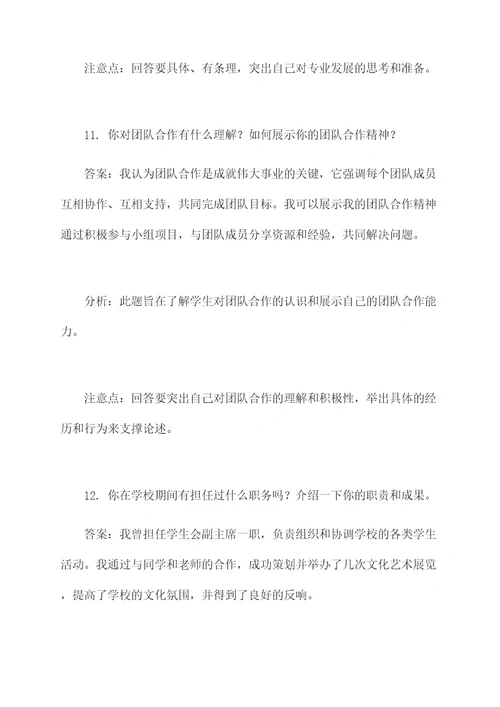 注意点：回答要具体、有条理，突出自己对专业发展的思考和准备。

11. 你对团队合作有什么理解？如何展示你的团队合作精神？

答案：我认为团队合作是成就伟大事业的关键，它强调每个团队成员互相协作、互相支持，共同完成团队目标。我可以展示我的团队合作精神通过积极参与小组项目，与团队成员分享资源和经验，共同解决问题。

分析：此题旨在了解学生对团队合作的认识和展示自己的团队合作能力。

注意点：回答要突出自己对团队合作的理解和积极性，举出具体的经历和行为来支撑论述。

12. 你在学校期间有担任过什么职务吗？介绍一下你的职责和成果。

答案：我曾担任学生会副主席一职，负责组织和协调学校的各类学生活动。我通过与同学和老师的合作，成功策划并举办了几次文化艺术展览，提高了学校的文化氛围，并得到了良好的反响。